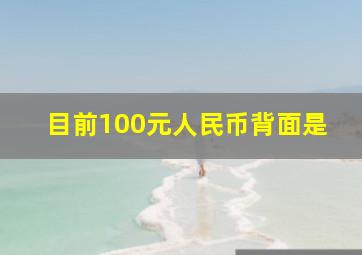 目前100元人民币背面是